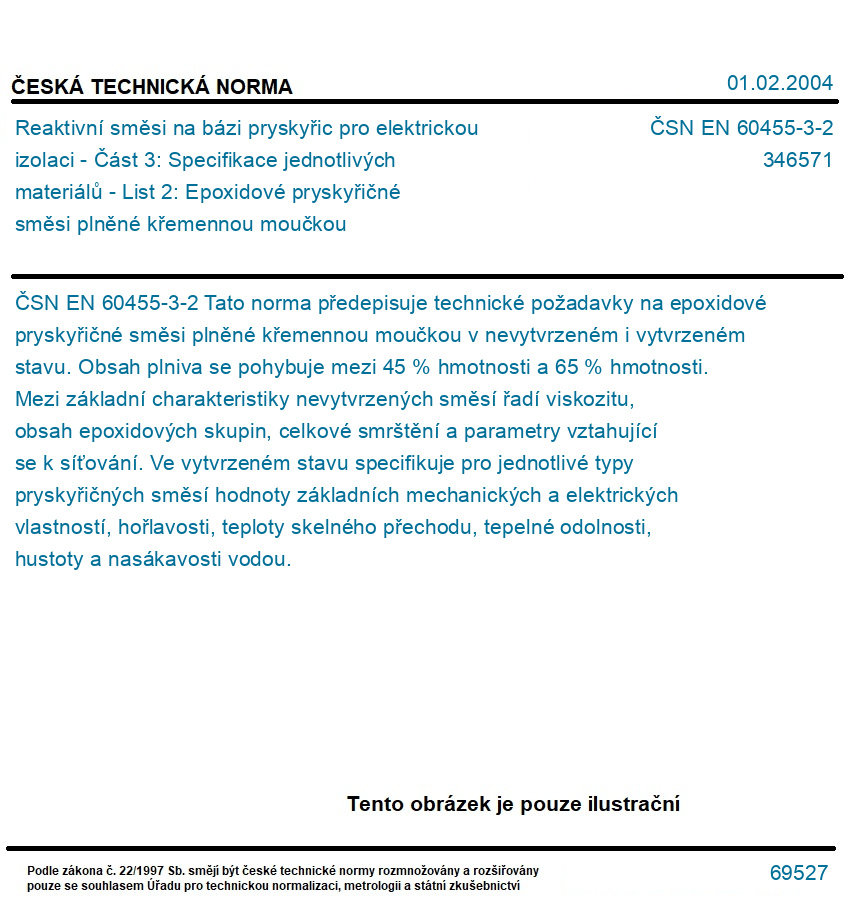 ČESKÁ TECHNICKÁ NORMA

01.02.2004

Reaktivní směsi na bázi pryskyřic pro elektrickou izolaci - Část 3: Specifikace jednotlivých materiálů - List 2: Epoxidové pryskyřičné směsi plněné křemennou moučkou

ČSN EN 60455-3-2
346571

ČSN EN 60455-3-2 Tato norma předepisuje technické požadavky na epoxidové pryskyřičné směsi plněné křemennou moučkou v nevytvrzeném i vytvrzeném stavu. Obsah plniva se pohybuje mezi 45 % hmotnosti a 65 % hmotnosti. Mezi základní charakteristiky nevytvrzených směsí řadí viskozitu, obsah epoxidových skupin, celkové smrštění a parametry vztahující se k síťování. Ve vytvrzeném stavu specifikuje pro jednotlivé typy pryskyřičných směsí hodnoty základních mechanických a elektrických vlastností, hořlavosti, teploty skelného přechodu, tepelné odolnosti, hustoty a nasákavosti vodou.

Tento obrázek je pouze ilustrační

Podle zákona č. 22/1997 Sb. smějí být české technické normy rozmnožovány a rozšiřovány pouze se souhlasem Úřadu pro technickou normalizaci, metrologii a státní zkušebnictví

69527